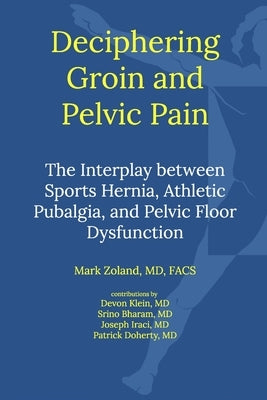 Deciphering Groin and Pelvic Pain

The Interplay between Sports Hernia, Athletic Pubalgia, and Pelvic Floor Dysfunction

Mark Zoland, MD, FACS

contributions by
Devon Klein, MD
Srino Bharam, MD
Joseph Iraci, MD
Patrick Doherty, MD